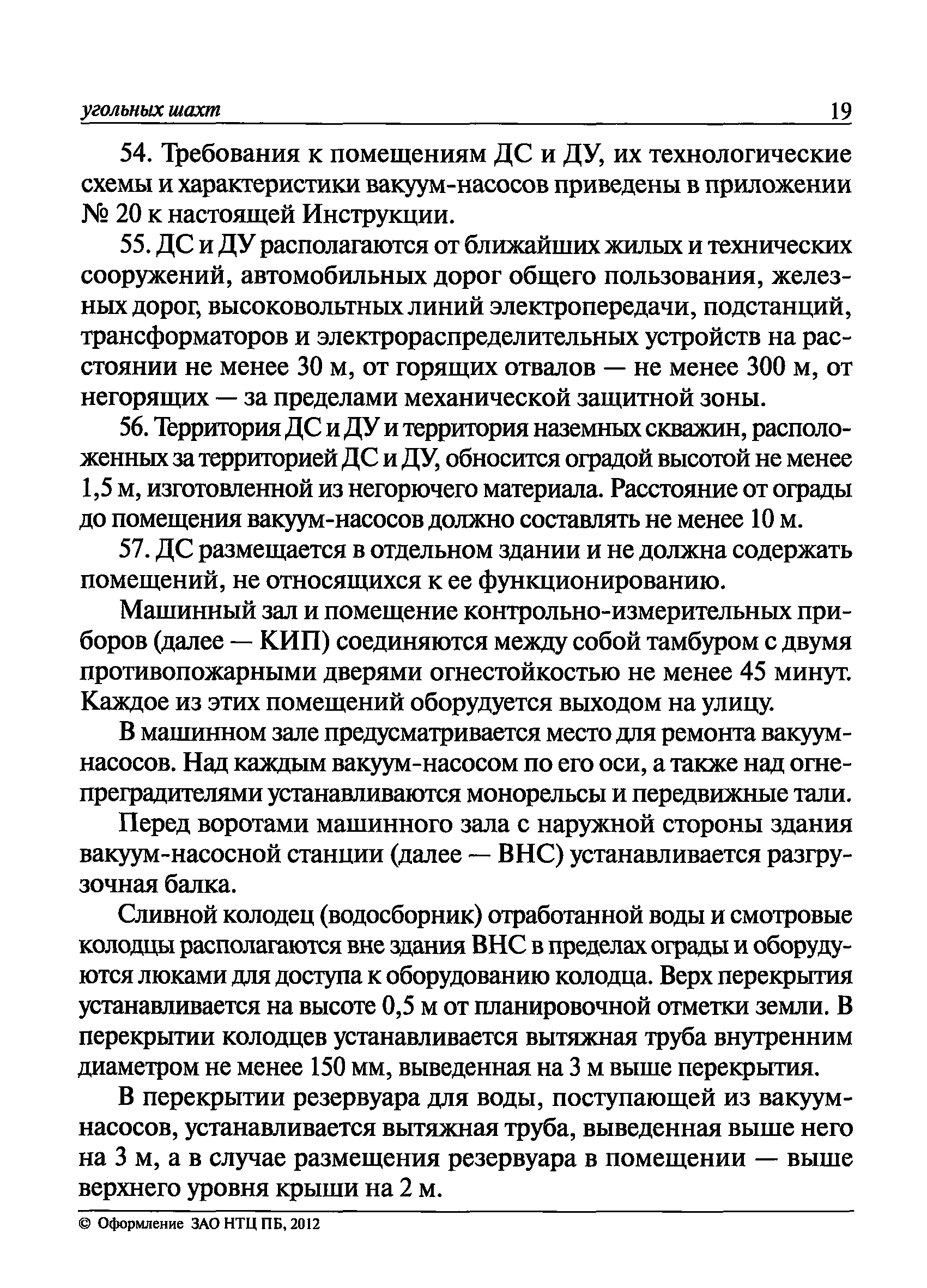 угольных шахт 19

54. Требования к помещениям ДС и ДУ, их технологические схемы и характеристики вакуум-насосов приведены в приложении № 20 к настоящей Инструкции.

55. ДС и ДУ располагаются от ближайших жилых и технических сооружений, автомобильных дорог общего пользования, железных дорог, высоковольтных линий электропередачи, подстанций, трансформаторов и электрораспределительных устройств на расстоянии не менее 30 м, от горящих отвалов — не менее 300 м, от негорящих — за пределами механической защитной зоны.

56. Территория ДС и ДУ и территория наземных скважин, расположенных за территорией ДС и ДУ, обносится оградой высотой не менее 1,5 м, изготовленной из негорючего материала. Расстояние от ограды до помещения вакуум-насосов должно составлять не менее 10 м.

57. ДС размещается в отдельном здании и не должна содержать помещений, не относящихся к ее функционированию.

Машинный зал и помещение контрольно-измерительных приборов (далее — КИП) соединяются между собой тамбуром с двумя противопожарными дверями огнестойкостью не менее 45 минут. Каждое из этих помещений оборудуется выходом на улицу.

В машинном зале предусматривается место для ремонта вакуум-насосов. Над каждым вакуум-насосом по его оси, а также над огнепреградителями устанавливаются монорельсы и передвижные тали.

Перед воротами машинного зала с наружной стороны здания вакуум-насосной станции (далее — ВНС) устанавливается разгрузочная балка.

Сливной колодец (водосборник) отработанной воды и смотровые колодцы располагаются вне здания ВНС в пределах ограды и оборудуются люками для доступа к оборудованию колодца. Верх перекрытия устанавливается на высоте 0,5 м от планировочной отметки земли. В перекрытии колодцев устанавливается вытяжная труба внутренним диаметром не менее 150 мм, выведенная на 3 м выше перекрытия.

В перекрытии резервуара для воды, поступающей из вакуум-насосов, устанавливается вытяжная труба, выведенная выше него на 3 м, а в случае размещения резервуара в помещении — выше верхнего уровня крыши на 2 м.

© Оформление ЗАО НТЦ ПБ, 2012